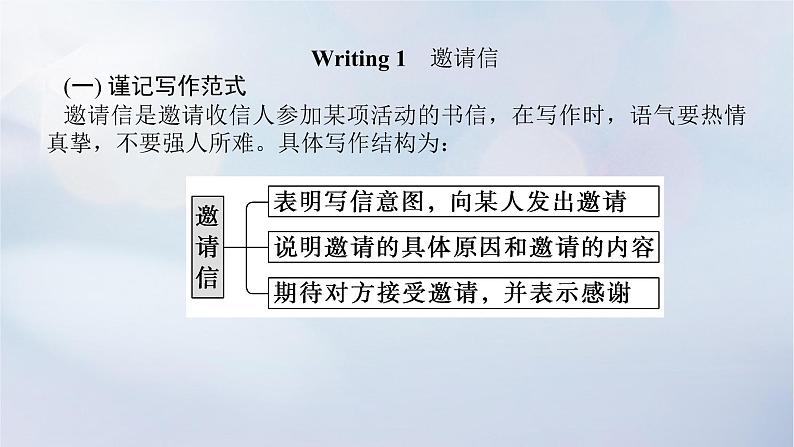 Writing 1　邀请信

(一) 谨记写作范式

邀请信是邀请收信人参加某项活动的书信，在写作时，语气要热情真挚，不要强人所难。具体写作结构为：

邀请信

表明写信意图，向某人发出邀请

说明邀请的具体原因和邀请的内容

期待对方接受邀请，并表示感谢